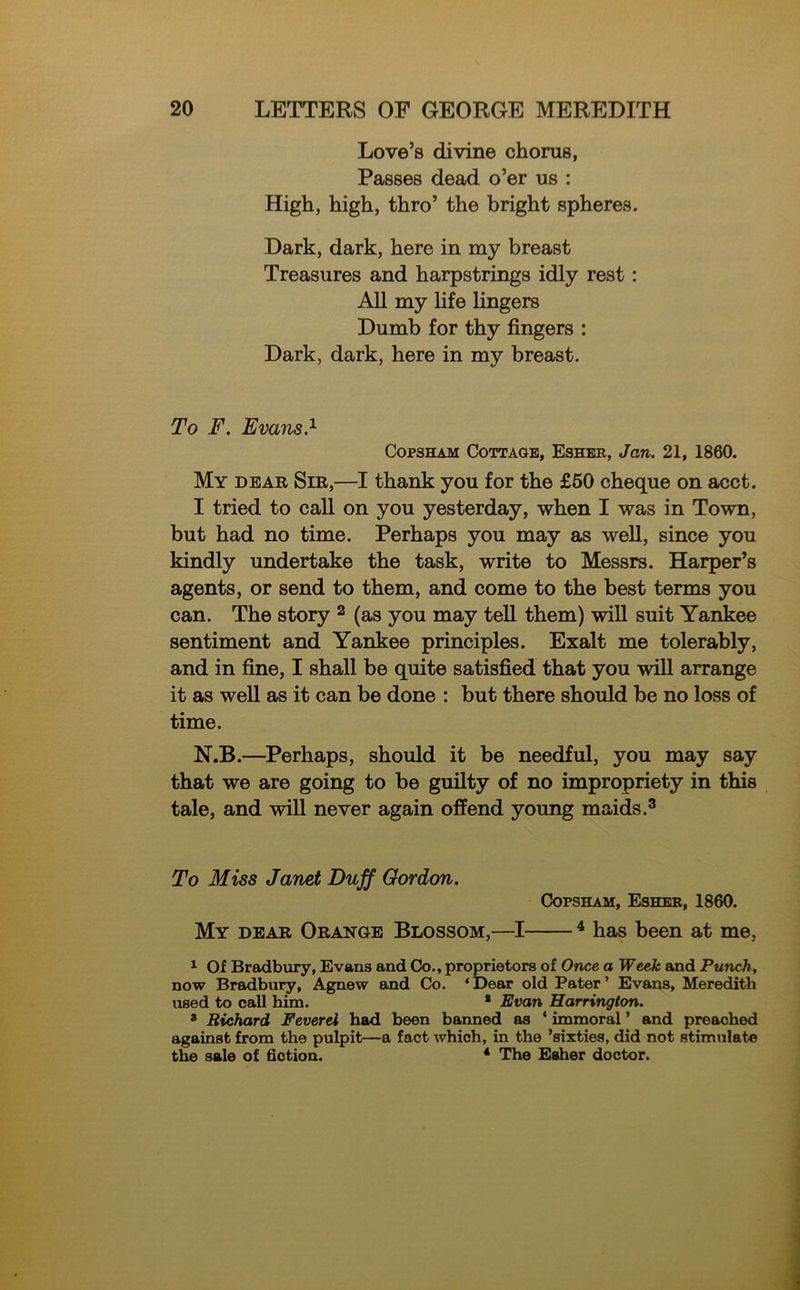 20 LETTERS OF GEORGE MEREDITH

Love's divine chorus,
Passes dead o'er us :
High, high, thro' the bright spheres.

Dark, dark, here in my breast
Treasures and harpstrings idly rest :
All my life lingers
Dumb for thy fingers :
Dark, dark, here in my breast.

To F. Evans.$^{1}$

Copsham Cottage, Esher, Jan. 21, 1860.

My dear Sir,—I thank you for the £50 cheque on acct. I tried to call on you yesterday, when I was in Town, but had no time. Perhaps you may as well, since you kindly undertake the task, write to Messrs. Harper's agents, or send to them, and come to the best terms you can. The story $^{2}$ (as you may tell them) will suit Yankee sentiment and Yankee principles. Exalt me tolerably, and in fine, I shall be quite satisfied that you will arrange it as well as it can be done : but there should be no loss of time.

N.B.—Perhaps, should it be needful, you may say that we are going to be guilty of no impropriety in this tale, and will never again offend young maids.$^{3}$

To Miss Janet Duff Gordon.

Copsham, Esher, 1860.

My dear Orange Blossom,—I——$^{4}$ has been at me,

$^{1}$ Of Bradbury, Evans and Co., proprietors of Once a Week and Punch, now Bradbury, Agnew and Co. 'Dear old Pater' Evans, Meredith used to call him. $^{2}$ Evan Harrington.
$^{3}$ Richard Feverel had been banned as 'immoral' and preached against from the pulpit—a fact which, in the 'sixties, did not stimulate the sale of fiction. $^{4}$ The Esher doctor.